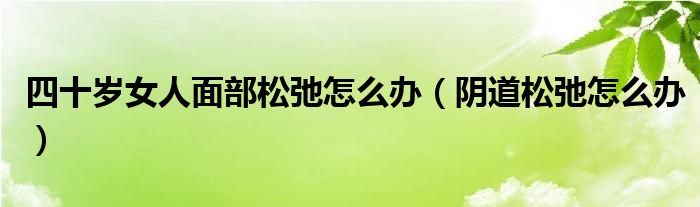 四十岁女人面部松弛怎么办（阴道松弛怎么办）